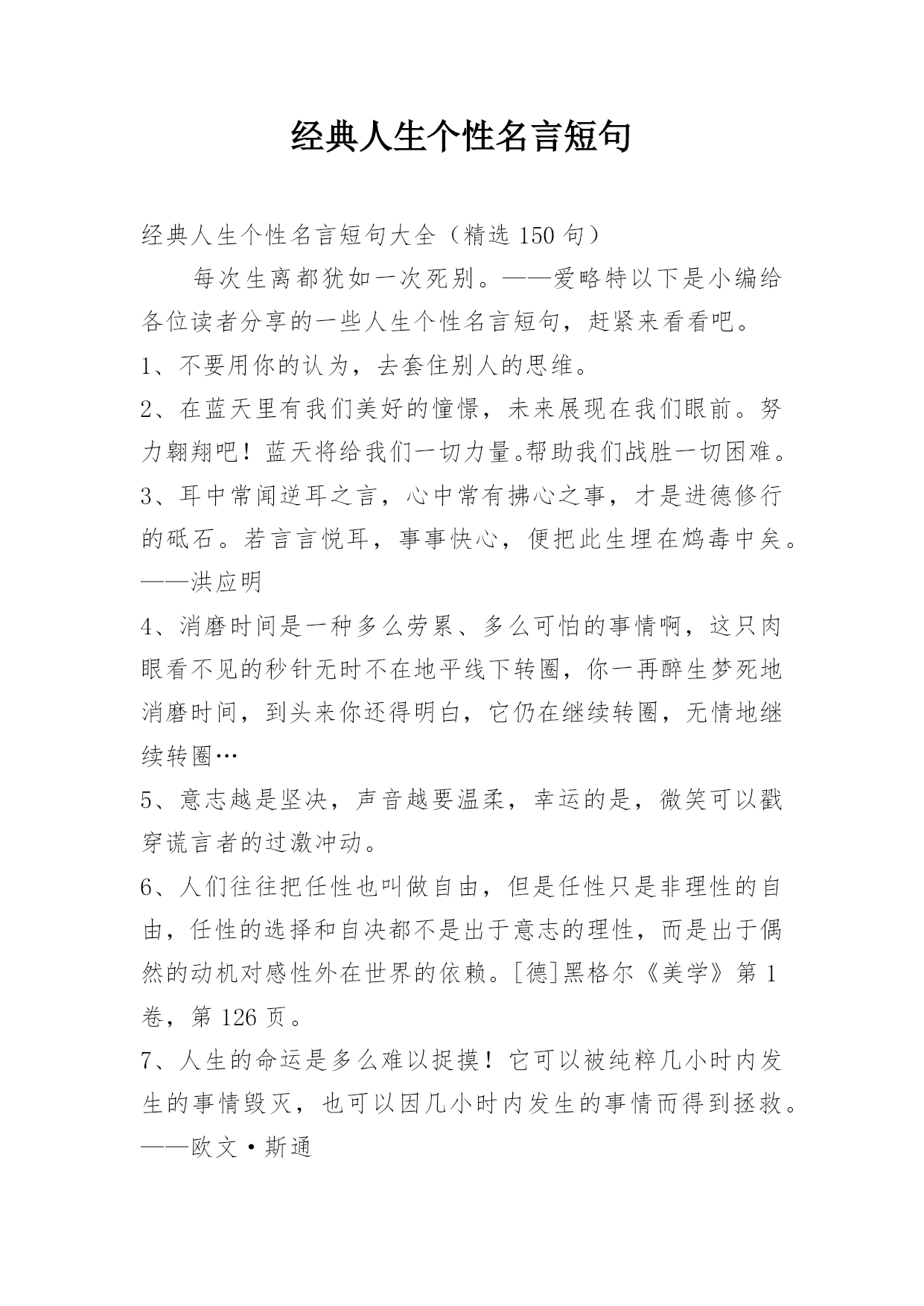 经典人生个性名言短句

经典人生个性名言短句大全（精选 150 句）

每次生离都犹如一次死别。——爱略特以下是小编给各位读者分享的一些人生个性名言短句，赶紧来看看吧。

1、不要用你的认为，去套住别人的思维。

2、在蓝天里有我们美好的憧憬，未来展现在我们眼前。努力翱翔吧！蓝天将给我们一切力量。帮助我们战胜一切困难。

3、耳中常闻逆耳之言，心中常有拂心之事，才是进德修行的砥石。若言言悦耳，事事快心，便把此生埋在鸩毒中矣。——洪应明

4、消磨时间是一种多么劳累、多么可怕的事情啊，这只肉眼看不见的秒针无时不在地平线下转圈，你一再醉生梦死地消磨时间，到头来你还得明白，它仍在继续转圈，无情地继续转圈…

5、意志越是坚决，声音越要温柔，幸运的是，微笑可以戳穿谎言者的过激冲动。

6、人们往往把任性也叫做自由，但是任性只是非理性的自由，任性的选择和自决都不是出于意志的理性，而是出于偶然的动机对感性外在世界的依赖。[德]黑格尔《美学》第 1 卷，第 126 页。

7、人生的命运是多么难以捉摸！它可以被纯粹几小时内发生的事情毁灭，也可以因几小时内发生的事情而得到拯救。——欧文·斯通